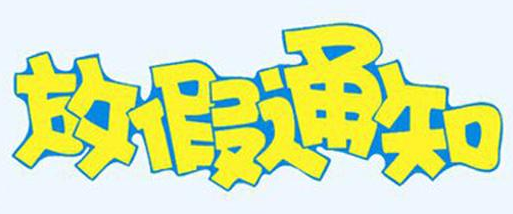 放假通知